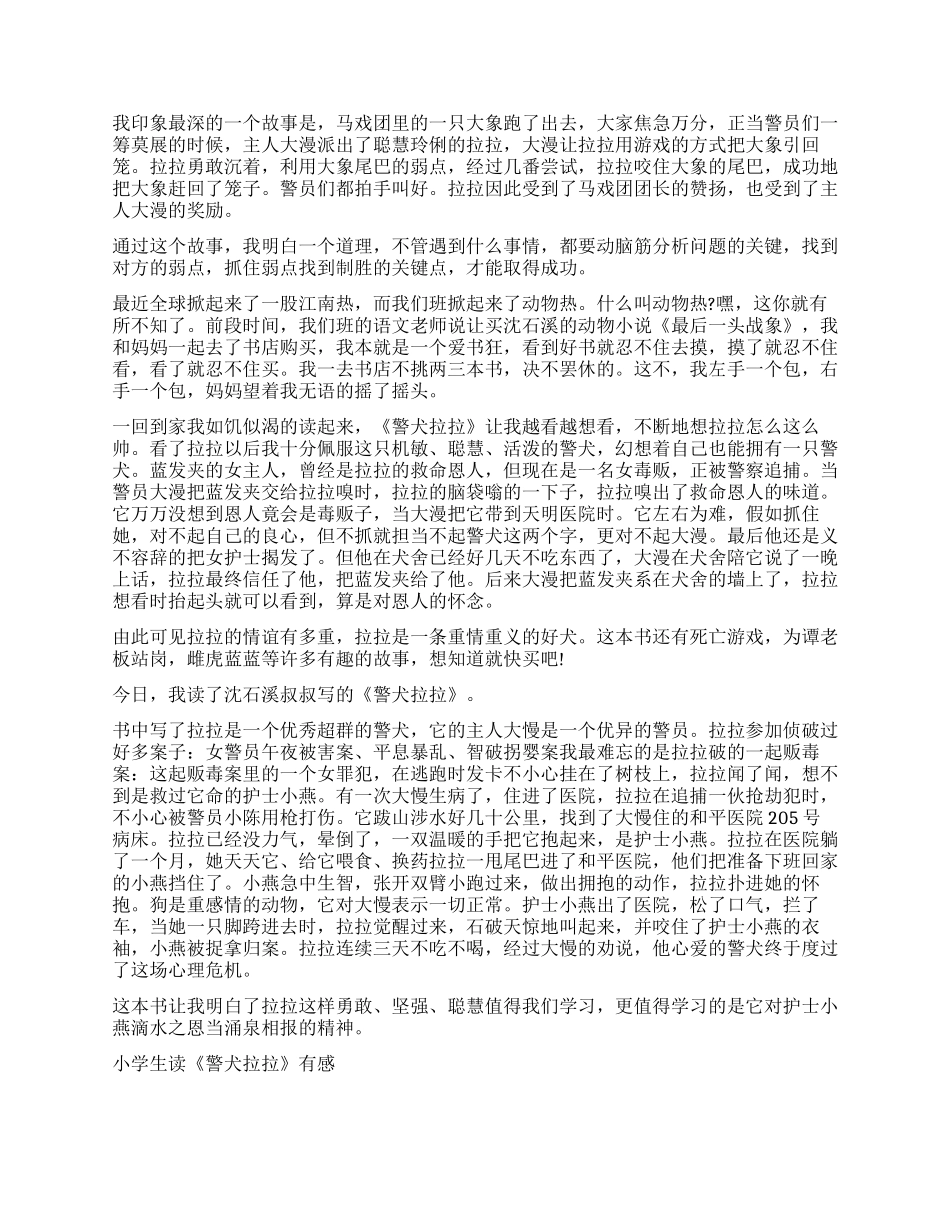 我印象最深的一个故事是，马戏团里的一只大象跑了出去，大家焦急万分，正当警员们一筹莫展的时候，主人大漫派出了聪慧玲俐的拉拉，大漫让拉拉用游戏的方式把大象引回笼。拉拉勇敢沉着，利用大象尾巴的弱点，经过几番尝试，拉拉咬住大象的尾巴，成功地把大象赶回了笼子。警员们都拍手叫好。拉拉因此受到了马戏团团长的赞扬，也受到了主人大漫的奖励。

通过这个故事，我明白一个道理，不管遇到什么事情，都要动脑筋分析问题的关键，找到对方的弱点，抓住弱点找到制胜的关键点，才能取得成功。

最近全球掀起来了一股江南热，而我们班掀起来了动物热。什么叫动物热?嘿，这你就有所不知了。前段时间，我们班的语文老师说让买沈石溪的动物小说《最后一头战象》，我和妈妈一起去了书店购买，我本就是一个爱书狂，看到好书就忍不住去摸，摸了就忍不住看，看了就忍不住买。我一去书店不挑两三本书，决不罢休的。这不，我左手一个包，右手一个包，妈妈望着我无语的摇了摇头。

一回到家我如饥似渴的读起来，《警犬拉拉》让我越看越想看，不断地想拉拉怎么这么帅。看了拉拉以后我十分佩服这只机敏、聪慧、活泼的警犬，幻想着自己也能拥有一只警犬。蓝发夹的女主人，曾经是拉拉的救命恩人，但现在是一名女毒贩，正被警察追捕。当警员大漫把蓝发夹交给拉拉嗅时，拉拉的脑袋嗡的一下子，拉拉嗅出了救命恩人的味道。它万万没想到恩人竟会是毒贩子，当大漫把它带到天明医院时。它左右为难，假如抓住她，对不起自己的良心，但不抓就担当不起警犬这两个字，更对不起大漫。最后他还是义不容辞的把女护士揭发了。但他在犬舍已经好几天不吃东西了，大漫在犬舍陪它说了一晚上话，拉拉最终信任了他，把蓝发夹给了他。后来大漫把蓝发夹系在犬舍的墙上了，拉拉想看时抬起头就可以看到，算是对恩人的怀念。

由此可见拉拉的情谊有多重，拉拉是一条重情重义的好犬。这本书还有死亡游戏，为谭老板站岗，雌虎蓝蓝等许多有趣的故事，想知道就快买吧!

今日，我读了沈石溪叔叔写的《警犬拉拉》。

书中写了拉拉是一个优秀超群的警犬，它的主人大慢是一个优异的警员。拉拉参加侦破过好多案子：女警员午夜被害案、平息暴乱、智破拐婴案我最难忘的是拉拉破的一起贩毒案：这起贩毒案里的一个女罪犯，在逃跑时发卡不小心挂在了树枝上，拉拉闻了闻，想不到是救过它命的护士小燕。有一次大慢生病了，住进了医院，拉拉在追捕一伙抢劫犯时，不小心被警员小陈用枪打伤。它跋山涉水好几十公里，找到了大慢住的和平医院 205 号病床。拉拉已经没力气，晕倒了，一双温暖的手把它抱起来，是护士小燕。拉拉在医院躺了一个月，她天天它、给它喂食、换药拉拉一甩尾巴进了和平医院，他们把准备下班回家的小燕挡住了。小燕急中生智，张开双臂小跑过来，做出拥抱的动作，拉拉扑进她的怀抱。狗是重感情的动物，它对大慢表示一切正常。护士小燕出了医院，松了口气，拦了车，当她一只脚跨进去时，拉拉觉醒过来，石破天惊地叫起来，并咬住了护士小燕的衣袖，小燕被捉拿归案。拉拉连续三天不吃不喝，经过大慢的劝说，他心爱的警犬终于度过了这场心理危机。

这本书让我明白了拉拉这样勇敢、坚强、聪慧值得我们学习，更值得学习的是它对护士小燕滴水之恩当涌泉相报的精神。

小学生读《警犬拉拉》有感